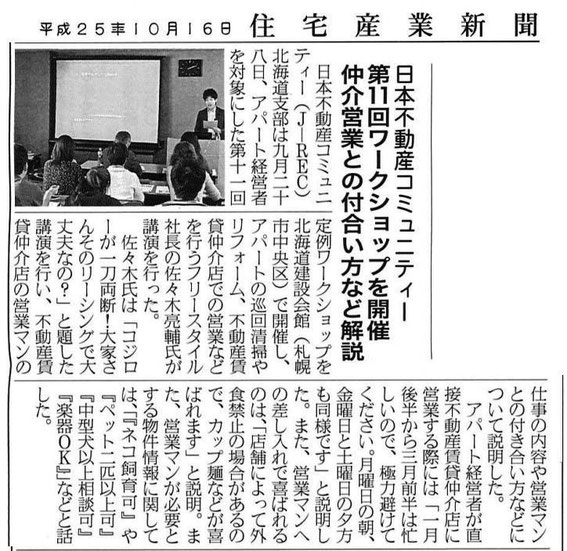 平成25年10月16日　住宅産業新聞

日本不動産コミュニティー
第11回ワークショップを開催
仲介営業との付合い方など解説

日本不動産コミュニティー（J-REC）北海道支部は九月二十八日、アパート経営者を対象にした第十一回定例ワークショップを北海道建設会館（札幌市中央区）で開催し、アパートの巡回清掃やリフォーム、不動産賃貸仲介店での営業などを行うフリースタイル社長の佐々木亮輔氏が講演を行った。

佐々木氏は「コジローが一刀両断！大家さんそのリーシングで大丈夫なの？」と題した講演を行い、不動産賃貸仲介店の営業マンの仕事の内容や営業マンとの付き合い方などについて説明した。

アパート経営者が直接不動産賃貸仲介店に営業する際には「一月後半から三月前半は忙しいので、極力避けてください。月曜日の朝、金曜日と土曜日の夕方も同様です」と説明した。また、営業マンへの差し入れで喜ばれるのは、「店舗によって外食禁止の場合があるので、カップ麺などが喜ばれます」と説明。また、営業マンが必要とする物件情報に関しては、『ネコ飼育可』や『ペット二匹以上可』『中型犬以上相談可』『楽器OK』などと話した。